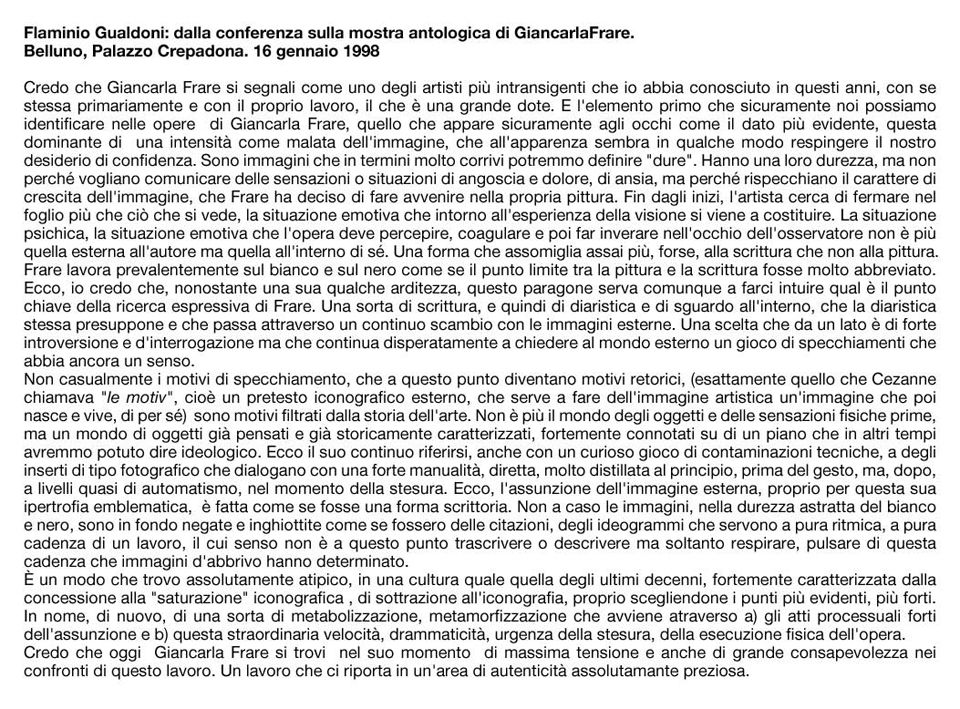 Flaminio Gualdoni: dalla conferenza sulla mostra antologica di GiancarlaFrare.
Belluno, Palazzo Crepadona. 16 gennaio 1998

Credo che Giancarla Frare si segnali come uno degli artisti più intransigenti che io abbia conosciuto in questi anni, con se stessa primariamente e con il proprio lavoro, il che è una grande dote. E l'elemento primo che sicuramente noi possiamo identificare nelle opere di Giancarla Frare, quello che appare sicuramente agli occhi come il dato più evidente, questa dominante di una intensità come malata dell'immagine, che all'apparenza sembra in qualche modo respingere il nostro desiderio di confidenza. Sono immagini che in termini molto corrivi potremmo definire "dure". Hanno una loro durezza, ma non perché vogliano comunicare delle sensazioni o situazioni di angoscia e dolore, di ansia, ma perché rispecchiano il carattere di crescita dell'immagine, che Frare ha deciso di fare avvenire nella propria pittura. Fin dagli inizi, l'artista cerca di fermare nel foglio più che ciò che si vede, la situazione emotiva che intorno all'esperienza della visione si viene a costituire. La situazione psichica, la situazione emotiva che l'opera deve percepire, coagulare e poi far inverare nell'occhio dell'osservatore non è più quella esterna all'autore ma quella all'interno di sé. Una forma che assomiglia assai più, forse, alla scrittura che non alla pittura. Frare lavora prevalentemente sul bianco e sul nero come se il punto limite tra la pittura e la scrittura fosse molto abbreviato. Ecco, io credo che, nonostante una sua qualche arditezza, questo paragone serva comunque a farci intuire qual è il punto chiave della ricerca espressiva di Frare. Una sorta di scrittura, e quindi di diaristica e di sguardo all'interno, che la diaristica stessa presuppone e che passa attraverso un continuo scambio con le immagini esterne. Una scelta che da un lato è di forte introversione e d'interrogazione ma che continua disperatamente a chiedere al mondo esterno un gioco di specchiamenti che abbia ancora un senso.
Non casualmente i motivi di specchiamento, che a questo punto diventano motivi retorici, (esattamente quello che Cezanne chiamava "le motiv", cioè un pretesto iconografico esterno, che serve a fare dell'immagine artistica un'immagine che poi nasce e vive, di per sé) sono motivi filtrati dalla storia dell'arte. Non è più il mondo degli oggetti e delle sensazioni fisiche prime, ma un mondo di oggetti già pensati e già storicamente caratterizzati, fortemente connotati su di un piano che in altri tempi avremmo potuto dire ideologico. Ecco il suo continuo riferirsi, anche con un curioso gioco di contaminazioni tecniche, a degli inserti di tipo fotografico che dialogano con una forte manualità, diretta, molto distillata al principio, prima del gesto, ma, dopo, a livelli quasi di automatismo, nel momento della stesura. Ecco, l'assunzione dell'immagine esterna, proprio per questa sua ipertrofia emblematica, è fatta come se fosse una forma scrittoria. Non a caso le immagini, nella durezza astratta del bianco e nero, sono in fondo negate e inghiottite come se fossero delle citazioni, degli ideogrammi che servono a pura ritmica, a pura cadenza di un lavoro, il cui senso non è a questo punto trascrivere o descrivere ma soltanto respirare, pulsare di questa cadenza che immagini d'abbrivo hanno determinato.
È un modo che trovo assolutamente atipico, in una cultura quale quella degli ultimi decenni, fortemente caratterizzata dalla concessione alla "saturazione" iconografica , di sottrazione all'iconografia, proprio scegliendone i punti più evidenti, più forti. In nome, di nuovo, di una sorta di metabolizzazione, metamorfizzazione che avviene atraverso a) gli atti processuali forti dell'assunzione e b) questa straordinaria velocità, drammaticità, urgenza della stesura, della esecuzione fisica dell'opera.
Credo che oggi Giancarla Frare si trovi nel suo momento di massima tensione e anche di grande consapevolezza nei confronti di questo lavoro. Un lavoro che ci riporta in un'area di autenticità assolutamante preziosa.